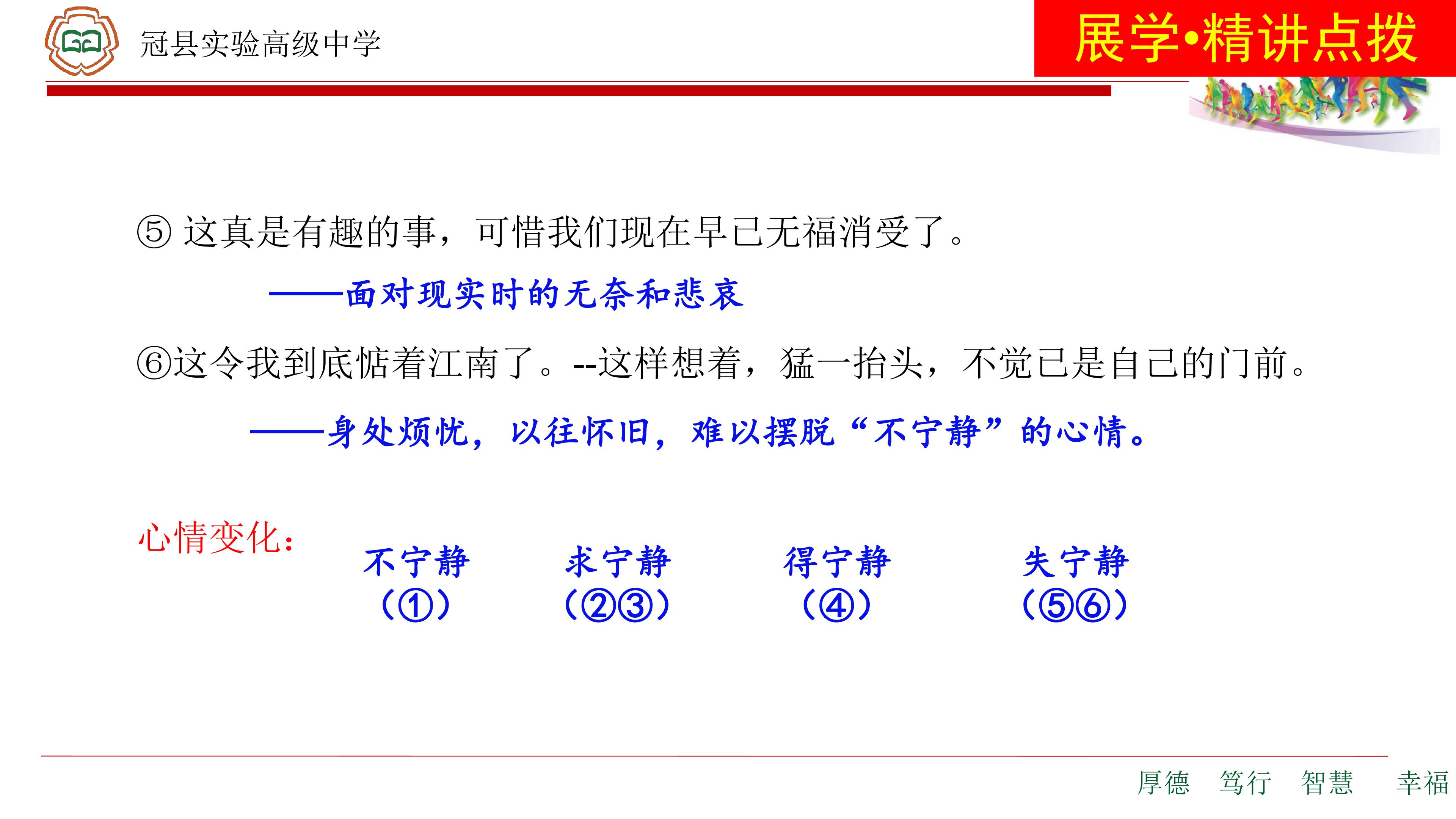 冠县实验高级中学

展学•精讲点拨

⑤这真是有趣的事，可惜我们现在早已无福消受了。

——面对现实时的无奈和悲哀

⑥这令我到底惦着江南了。--这样想着，猛一抬头，不觉已是自己的门前。

——身处烦忧，以往怀旧，难以摆脱“不宁静”的心情。

心情变化：

不宁静
（①）

求宁静
（②③）

得宁静
（④）

失宁静
（⑤⑥）

厚德 笃行 智慧 幸福